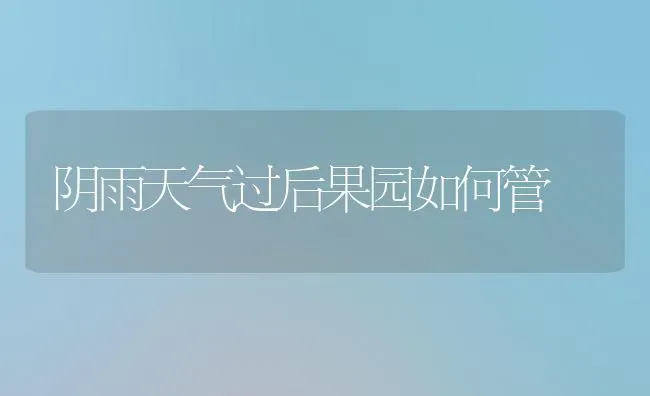 阴雨天气过后果园如何管